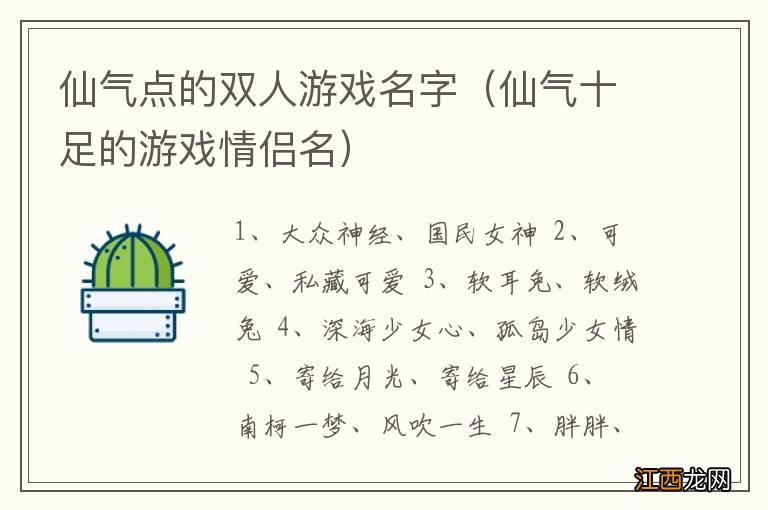 仙气点的双人游戏名字（仙气十足的游戏情侣名）

1、大众神经、国民女神 2、可爱、私藏可爱 3、软耳兔、软绒兔 4、深海少女心、孤岛少女情 5、寄给月光、寄给星辰 6、南柯一梦、风吹一生 7、胖胖、

江西龙网